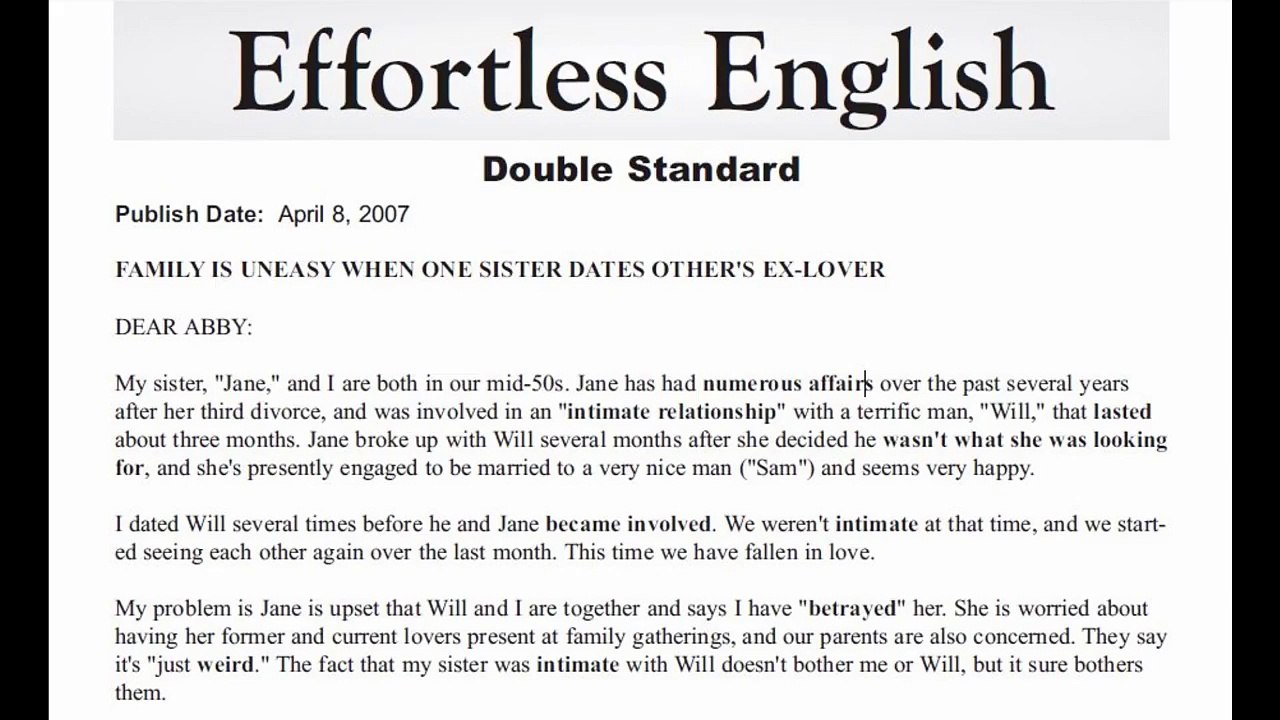 Effortless English

Double Standard

Publish Date: April 8, 2007

FAMILY IS UNEASY WHEN ONE SISTER DATES OTHER'S EX-LOVER

DEAR ABBY:

My sister, "Jane," and I are both in our mid-50s. Jane has had numerous affairs over the past several years after her third divorce, and was involved in an "intimate relationship" with a terrific man, "Will," that lasted about three months. Jane broke up with Will several months after she decided he wasn't what she was looking for, and she's presently engaged to be married to a very nice man ("Sam") and seems very happy.

I dated Will several times before he and Jane became involved. We weren't intimate at that time, and we started seeing each other again over the last month. This time we have fallen in love.

My problem is Jane is upset that Will and I are together and says I have "betrayed" her. She is worried about having her former and current lovers present at family gatherings, and our parents are also concerned. They say it's "just weird." The fact that my sister was intimate with Will doesn't bother me or Will, but it sure bothers them.